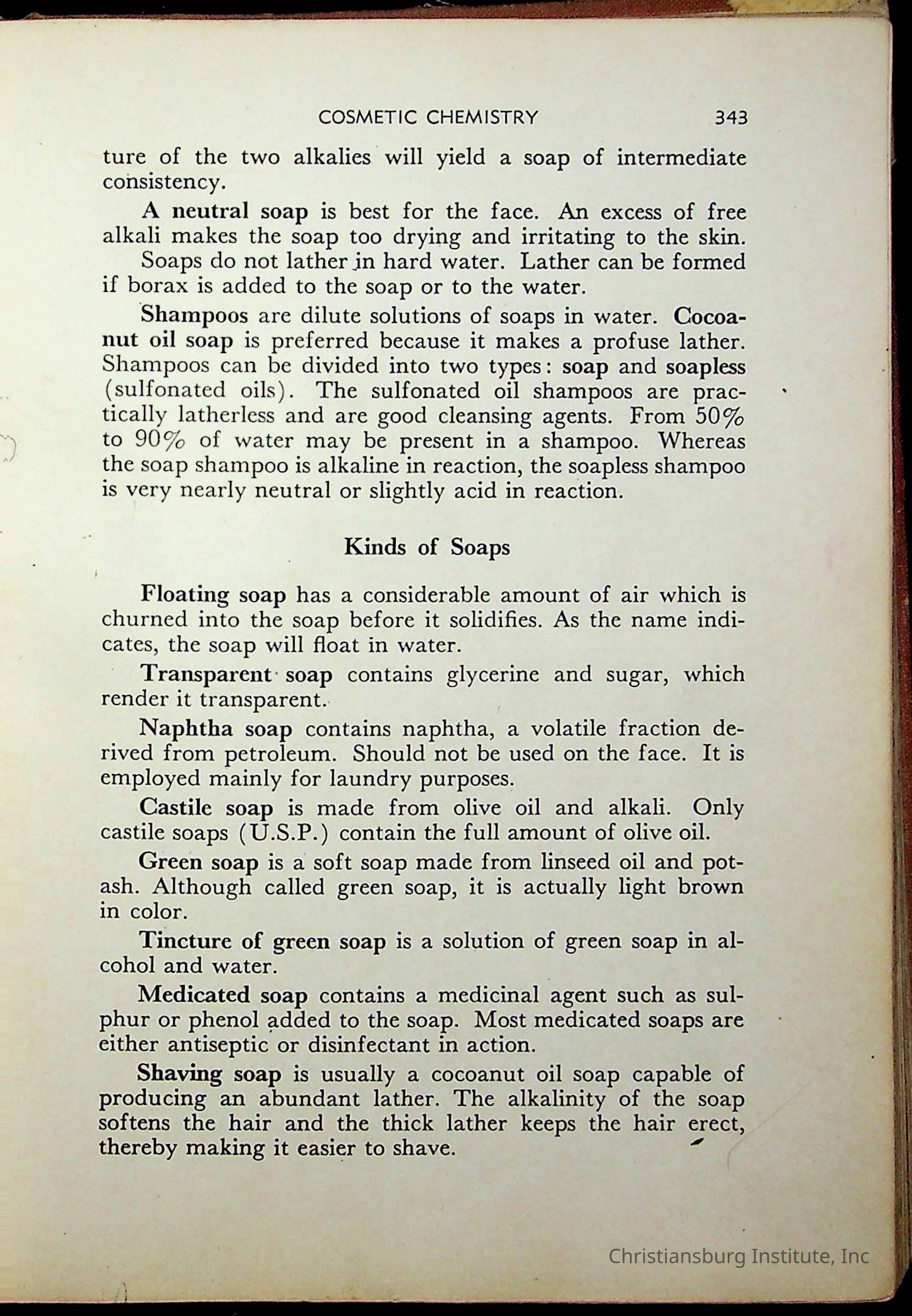 COSMETIC CHEMISTRY 343

ture of the two alkalies will yield a soap of intermediate consistency.

A neutral soap is best for the face. An excess of free alkali makes the soap too drying and irritating to the skin.

Soaps do not lather in hard water. Lather can be formed if borax is added to the soap or to the water.

Shampoos are dilute solutions of soaps in water. Cocoanut oil soap is preferred because it makes a profuse lather. Shampoos can be divided into two types: soap and soapless (sulfonated oils). The sulfonated oil shampoos are practically latherless and are good cleansing agents. From 50% to 90% of water may be present in a shampoo. Whereas the soap shampoo is alkaline in reaction, the soapless shampoo is very nearly neutral or slightly acid in reaction.

Kinds of Soaps

Floating soap has a considerable amount of air which is churned into the soap before it solidifies. As the name indicates, the soap will float in water.

Transparent soap contains glycerine and sugar, which render it transparent.

Naphtha soap contains naphtha, a volatile fraction derived from petroleum. Should not be used on the face. It is employed mainly for laundry purposes.

Castile soap is made from olive oil and alkali. Only castile soaps (U.S.P.) contain the full amount of olive oil.

Green soap is a soft soap made from linseed oil and potash. Although called green soap, it is actually light brown in color.

Tincture of green soap is a solution of green soap in alcohol and water.

Medicated soap contains a medicinal agent such as sulphur or phenol added to the soap. Most medicated soaps are either antiseptic or disinfectant in action.

Shaving soap is usually a cocoanut oil soap capable of producing an abundant lather. The alkalinity of the soap softens the hair and the thick lather keeps the hair erect, thereby making it easier to shave.

Christiansburg Institute, Inc